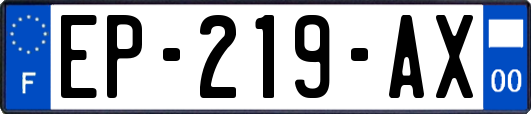 F
EP-219-AX
00